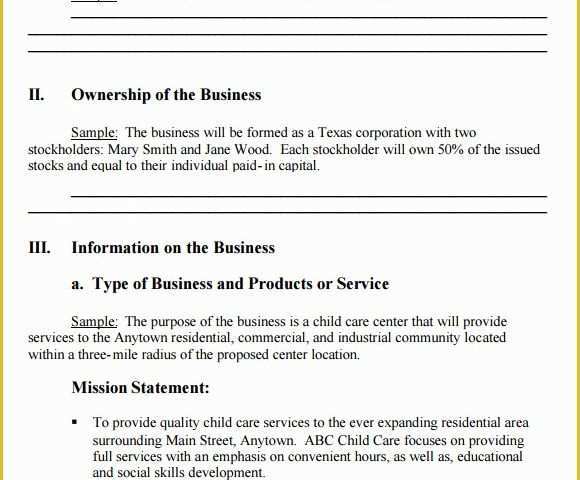 II. Ownership of the Business

Sample: The business will be formed as a Texas corporation with two stockholders: Mary Smith and Jane Wood. Each stockholder will own 50% of the issued stocks and equal to their individual paid-in capital.

III. Information on the Business

a. Type of Business and Products or Service

Sample: The purpose of the business is a child care center that will provide services to the Anytown residential, commercial, and industrial community located within a three-mile radius of the proposed center location.

Mission Statement:

▪ To provide quality child care services to the ever expanding residential area surrounding Main Street, Anytown. ABC Child Care focuses on providing full services with an emphasis on convenient hours, as well as, educational and social skills development.